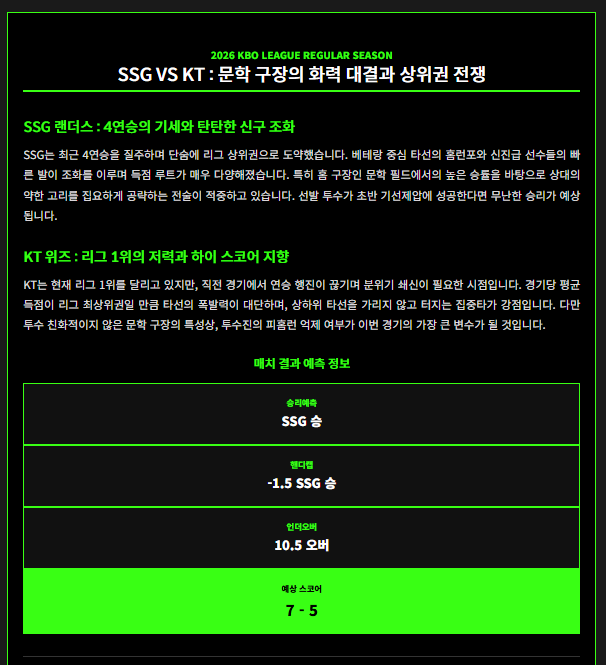 2026 KBO LEAGUE REGULAR SEASON

SSG VS KT : 문학 구장의 화력 대결과 상위권 전쟁

SSG 랜더스 : 4연승의 기세와 탄탄한 신구 조화

SSG는 최근 4연승을 질주하며 단숨에 리그 상위권으로 도약했습니다. 베테랑 중심 타선의 홈런포와 신진급 선수들의 빠른 발이 조화를 이루며 득점 루트가 매우 다양해졌습니다. 특히 홈 구장인 문학 필드에서의 높은 승률을 바탕으로 상대의 약한 고리를 집요하게 공략하는 전술이 적중하고 있습니다. 선발 투수가 초반 기선제압에 성공한다면 무난한 승리가 예상됩니다.

KT 위즈 : 리그 1위의 저력과 하이 스코어 지향

KT는 현재 리그 1위를 달리고 있지만, 직전 경기에서 연승 행진이 끊기며 분위기 쇄신이 필요한 시점입니다. 경기당 평균 득점이 리그 최상위권일 만큼 타선의 폭발력이 대단하며, 상하위 타선을 가리지 않고 터지는 집중타가 강점입니다. 다만 투수 친화적이지 않은 문학 구장의 특성상, 투수진의 피홈런 억제 여부가 이번 경기의 가장 큰 변수가 될 것입니다.

매치 결과 예측 정보

승리예측
SSG 승

핸디캡
-1.5 SSG 승

언더오버
10.5 오버

예상 스코어
7 - 5